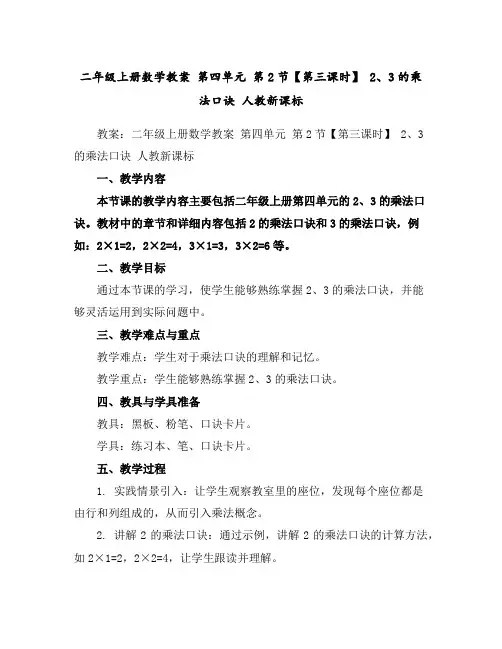 二年级上册数学教案 第四单元 第2节【第三课时】 2、3的乘法口诀 人教新课标

教案：二年级上册数学教案 第四单元 第2节【第三课时】 2、3的乘法口诀 人教新课标

一、教学内容

本节课的教学内容主要包括二年级上册第四单元的2、3的乘法口诀。教材中的章节和详细内容包括2的乘法口诀和3的乘法口诀，例如：$2×1=2$，$2×2=4$，$3×1=3$，$3×2=6$等。

二、教学目标

通过本节课的学习，使学生能够熟练掌握2、3的乘法口诀，并能够灵活运用到实际问题中。

三、教学难点与重点

教学难点：学生对于乘法口诀的理解和记忆。

教学重点：学生能够熟练掌握2、3的乘法口诀。

四、教具与学具准备

教具：黑板、粉笔、口诀卡片。

学具：练习本、笔、口诀卡片。

五、教学过程

1. 实践情景引入：让学生观察教室里的座位，发现每个座位都是由行和列组成的，从而引入乘法概念。

2. 讲解2的乘法口诀：通过示例，讲解2的乘法口诀的计算方法，如$2×1=2$，$2×2=4$，让学生跟读并理解。